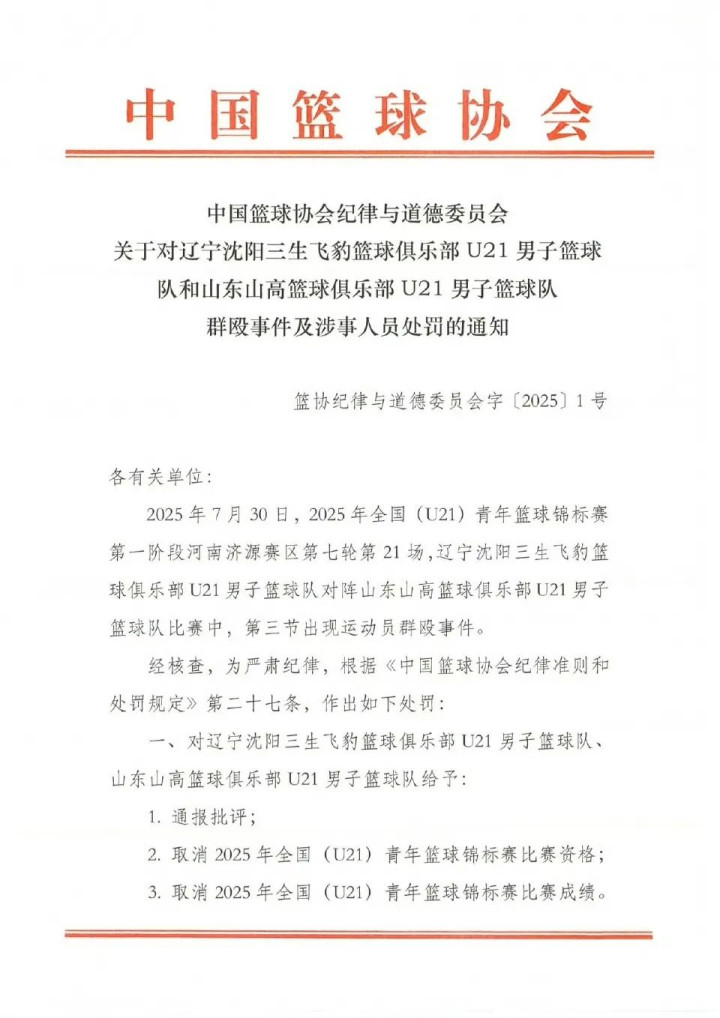 中国篮球协会

中国篮球协会纪律与道德委员会
关于对辽宁沈阳三生飞豹篮球俱乐部 U21 男子篮球队和山东山高篮球俱乐部 U21 男子篮球队群殴事件及涉事人员处罚的通知

篮协纪律与道德委员会字〔2025〕1 号

各有关单位：

2025 年 7 月 30 日，2025 年全国（U21）青年篮球锦标赛第一阶段河南济源赛区第七轮第 21 场，辽宁沈阳三生飞豹篮球俱乐部 U21 男子篮球队对阵山东山高篮球俱乐部 U21 男子篮球队比赛中，第三节出现运动员群殴事件。

经核查，为严肃纪律，根据《中国篮球协会纪律准则和处罚规定》第二十七条，作出如下处罚：

一、对辽宁沈阳三生飞豹篮球俱乐部 U21 男子篮球队、山东山高篮球俱乐部 U21 男子篮球队给予：

1. 通报批评；

2. 取消 2025 年全国（U21）青年篮球锦标赛比赛资格；

3. 取消 2025 年全国（U21）青年篮球锦标赛比赛成绩。